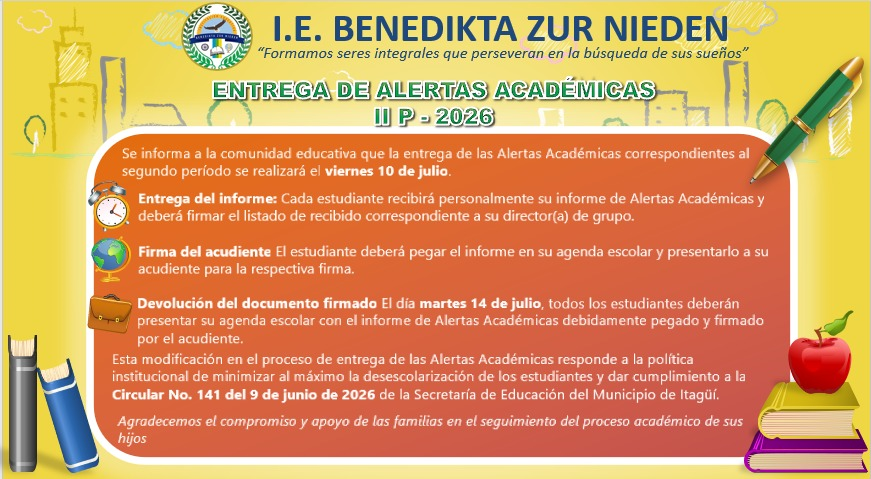 I.E. BENEDIKTA ZUR NIEDEN

"Formamos seres integrales que perseveran en la búsqueda de sus sueños"

ENTREGA DE ALERTAS ACADÉMICAS
II P - 2026

Se informa a la comunidad educativa que la entrega de las Alertas Académicas correspondientes al segundo período se realizará el viernes 10 de julio.

Entrega del informe: Cada estudiante recibirá personalmente su informe de Alertas Académicas y deberá firmar el listado de recibido correspondiente a su director(a) de grupo.

Firma del acudiente El estudiante deberá pegar el informe en su agenda escolar y presentarlo a su acudiente para la respectiva firma.

Devolución del documento firmado El día martes 14 de julio, todos los estudiantes deberán presentar su agenda escolar con el informe de Alertas Académicas debidamente pegado y firmado por el acudiente.

Esta modificación en el proceso de entrega de las Alertas Académicas responde a la política institucional de minimizar al máximo la desescolarización de los estudiantes y dar cumplimiento a la Circular No. 141 del 9 de junio de 2026 de la Secretaría de Educación del Municipio de Itagüí.

Agradecemos el compromiso y apoyo de las familias en el seguimiento del proceso académico de sus hijos